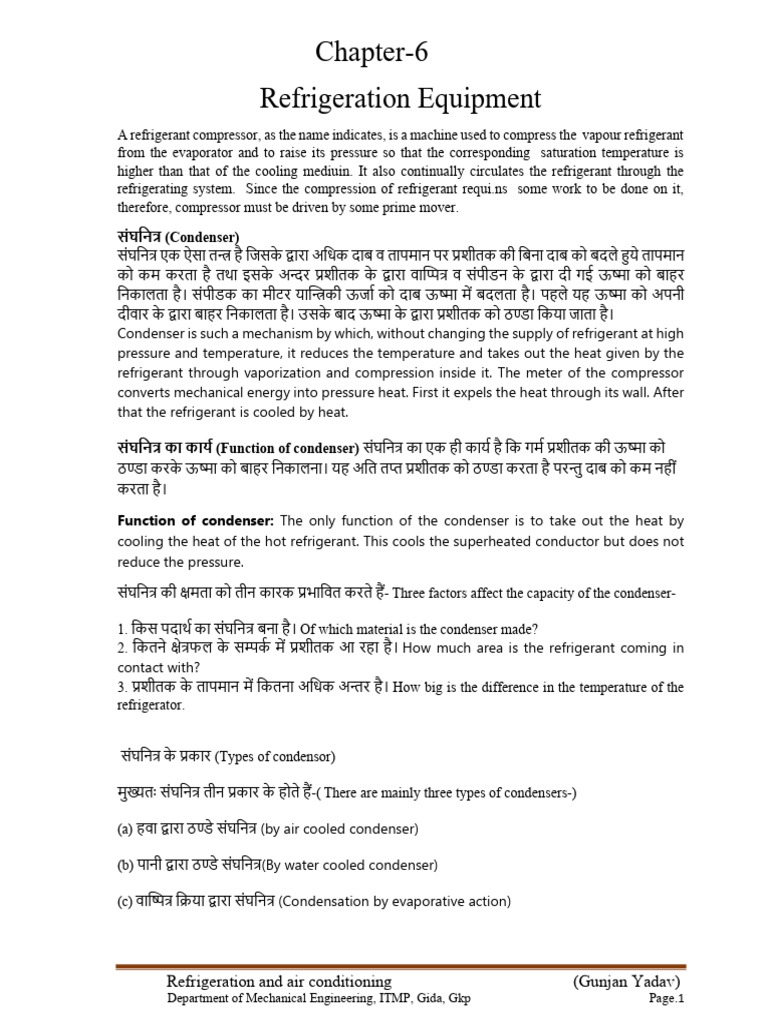 Chapter-6

Refrigeration Equipment

A refrigerant compressor, as the name indicates, is a machine used to compress the vapour refrigerant from the evaporator and to raise its pressure so that the corresponding saturation temperature is higher than that of the cooling mediuin. It also continually circulates the refrigerant through the refrigerating system. Since the compression of refrigerant requi.ns some work to be done on it, therefore, compressor must be driven by some prime mover.

संघनित्र (Condenser)
संघनित्र एक ऐसा तन्त्र है जिसके द्वारा अधिक दाब व तापमान पर प्रशीतक की बिना दाब को बदले हुये तापमान को कम करता है तथा इसके अन्दर प्रशीतक के द्वारा वाष्पित्र व संपीडन के द्वारा दी गई ऊष्मा को बाहर निकालता है। संपीडक का मीटर यान्त्रिकी ऊर्जा को दाब ऊष्मा में बदलता है। पहले यह ऊष्मा को अपनी दीवार के द्वारा बाहर निकालता है। उसके बाद ऊष्मा के द्वारा प्रशीतक को ठण्डा किया जाता है।
Condenser is such a mechanism by which, without changing the supply of refrigerant at high pressure and temperature, it reduces the temperature and takes out the heat given by the refrigerant through vaporization and compression inside it. The meter of the compressor converts mechanical energy into pressure heat. First it expels the heat through its wall. After that the refrigerant is cooled by heat.

संघनित्र का कार्य (Function of condenser) संघनित्र का एक ही कार्य है कि गर्म प्रशीतक की ऊष्मा को ठण्डा करके ऊष्मा को बाहर निकालना। यह अति तप्त प्रशीतक को ठण्डा करता है परन्तु दाब को कम नहीं करता है।

Function of condenser: The only function of the condenser is to take out the heat by cooling the heat of the hot refrigerant. This cools the superheated conductor but does not reduce the pressure.

संघनित्र की क्षमता को तीन कारक प्रभावित करते हैं- Three factors affect the capacity of the condenser-

1. किस पदार्थ का संघनित्र बना है। Of which material is the condenser made?
2. कितने क्षेत्रफल के सम्पर्क में प्रशीतक आ रहा है। How much area is the refrigerant coming in contact with?
3. प्रशीतक के तापमान में कितना अधिक अन्तर है। How big is the difference in the temperature of the refrigerator.

संघनित्र के प्रकार (Types of condensor)

मुख्यतः संघनित्र तीन प्रकार के होते हैं-( There are mainly three types of condensers-)

(a) हवा द्वारा ठण्डे संघनित्र (by air cooled condenser)

(b) पानी द्वारा ठण्डे संघनित्र(By water cooled condenser)

(c) वाष्पित्र क्रिया द्वारा संघनित्र (Condensation by evaporative action)

Refrigeration and air conditioning (Gunjan Yadav)
Department of Mechanical Engineering, ITMP, Gida, Gkp Page.1